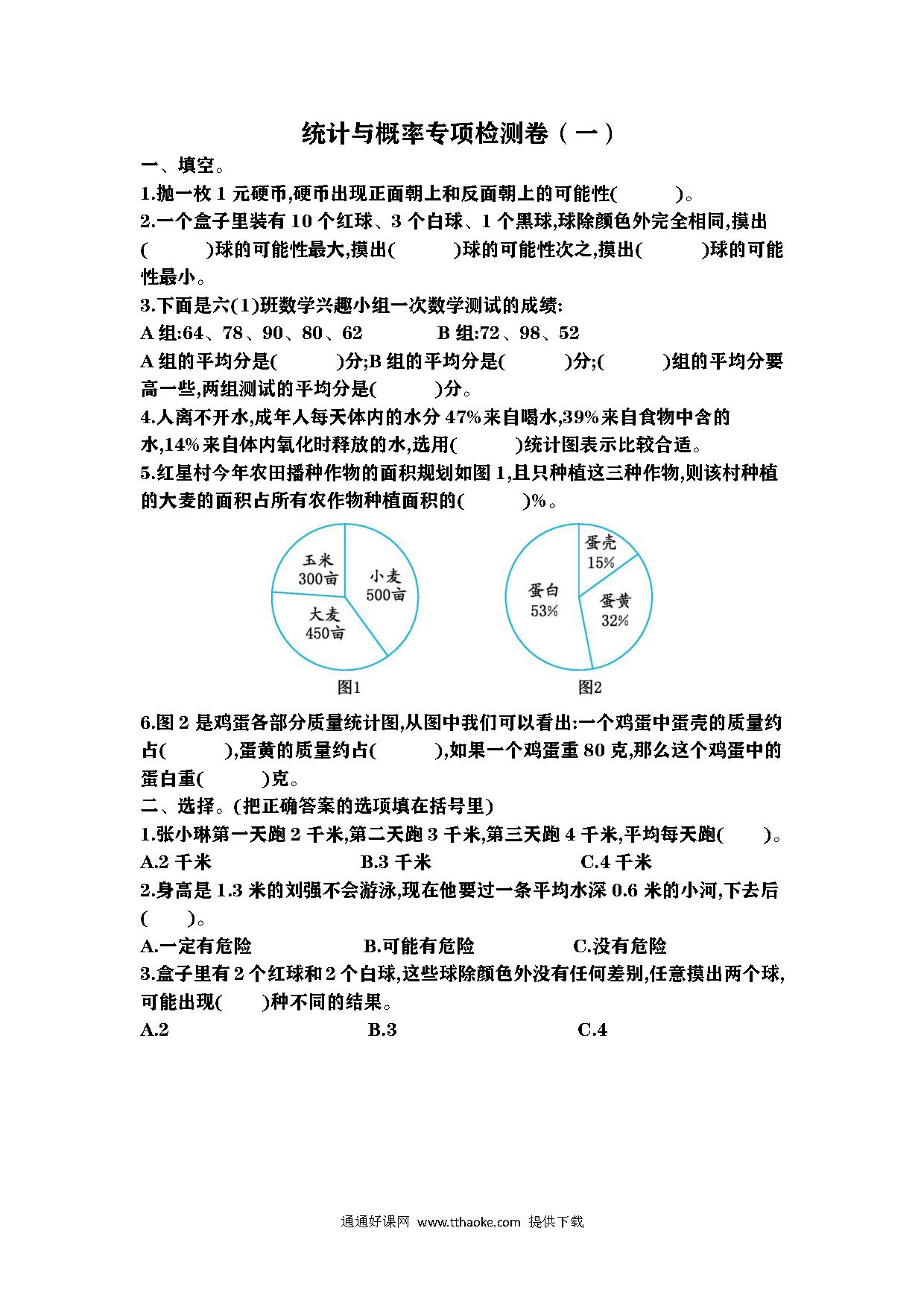 统计与概率专项检测卷（一）

一、填空。

1.抛一枚 1 元硬币,硬币出现正面朝上和反面朝上的可能性(　　)。

2.一个盒子里装有 10 个红球、3 个白球、1 个黑球,球除颜色外完全相同,摸出(　　)球的可能性最大,摸出(　　)球的可能性次之,摸出(　　)球的可能性最小。

3.下面是六(1)班数学兴趣小组一次数学测试的成绩:

A 组:64、78、90、80、62　　B 组:72、98、52

A 组的平均分是(　　)分;B 组的平均分是(　　)分;(　　)组的平均分要高一些,两组测试的平均分是(　　)分。

4.人离不开水,成年人每天体内的水分 47%来自喝水,39%来自食物中含的水,14%来自体内氧化时释放的水,选用(　　)统计图表示比较合适。

5.红星村今年农田播种作物的面积规划如图 1,且只种植这三种作物,则该村种植的大麦的面积占所有农作物种植面积的(　　)%。

玉米
300亩
小麦
500亩
大麦
450亩
图1

蛋壳
15%
蛋白
53%
蛋黄
32%
图2

6.图 2 是鸡蛋各部分质量统计图,从图中我们可以看出:一个鸡蛋中蛋壳的质量约占(　　),蛋黄的质量约占(　　),如果一个鸡蛋重 80 克,那么这个鸡蛋中的蛋白重(　　)克。

二、选择。(把正确答案的选项填在括号里)

1.张小琳第一天跑 2 千米,第二天跑 3 千米,第三天跑 4 千米,平均每天跑(　　)。

A.2 千米　　B.3 千米　　C.4 千米

2.身高是 1.3 米的刘强不会游泳,现在他要过一条平均水深 0.6 米的小河,下去后(　　)。

A.一定有危险　　B.可能有危险　　C.没有危险

3.盒子里有 2 个红球和 2 个白球,这些球除颜色外没有任何差别,任意摸出两个球,可能出现(　　)种不同的结果。

A.2　　B.3　　C.4

通通好课网 www.tthaoke.com 提供下载